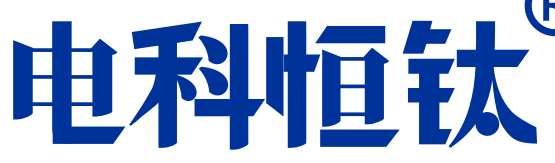 电科恒钛®